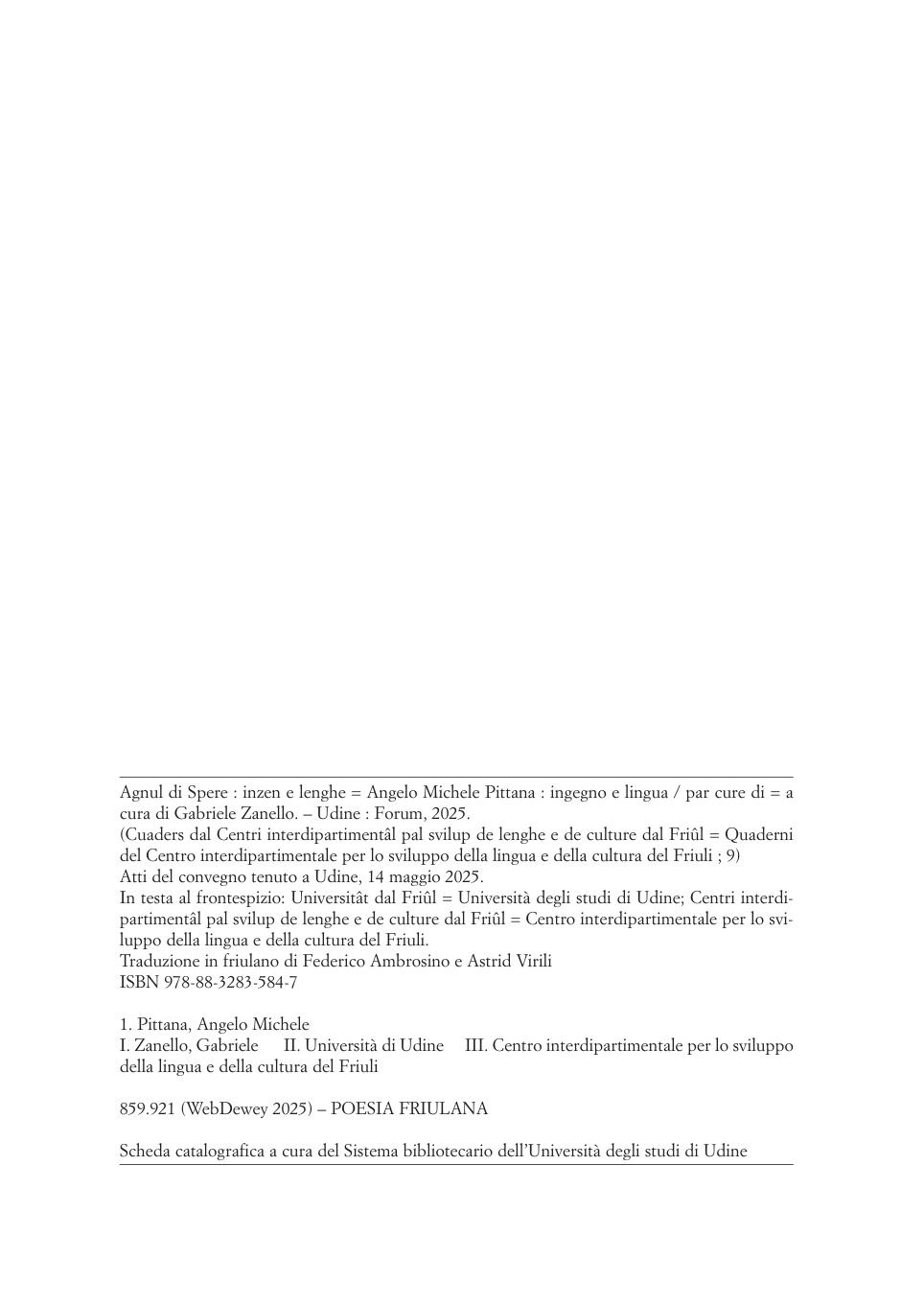 Agnul di Spere : inzen e lenghe = Angelo Michele Pittana : ingegno e lingua / par cure di = a cura di Gabriele Zanello. – Udine : Forum, 2025.
(Cuaders dal Centri interdipartimentâl pal svilup de lenghe e de culture dal Friûl = Quaderni del Centro interdipartimentale per lo sviluppo della lingua e della cultura del Friuli ; 9)
Atti del convegno tenuto a Udine, 14 maggio 2025.
In testa al frontespizio: Universitât dal Friûl = Università degli studi di Udine; Centri interdipartimentâl pal svilup de lenghe e de culture dal Friûl = Centro interdipartimentale per lo sviluppo della lingua e della cultura del Friuli.
Traduzione in friulano di Federico Ambrosino e Astrid Virili
ISBN 978-88-3283-584-7

1. Pittana, Angelo Michele
I. Zanello, Gabriele II. Università di Udine III. Centro interdipartimentale per lo sviluppo della lingua e della cultura del Friuli

859.921 (WebDewey 2025) – POESIA FRIULANA

Scheda catalografica a cura del Sistema bibliotecario dell'Università degli studi di Udine